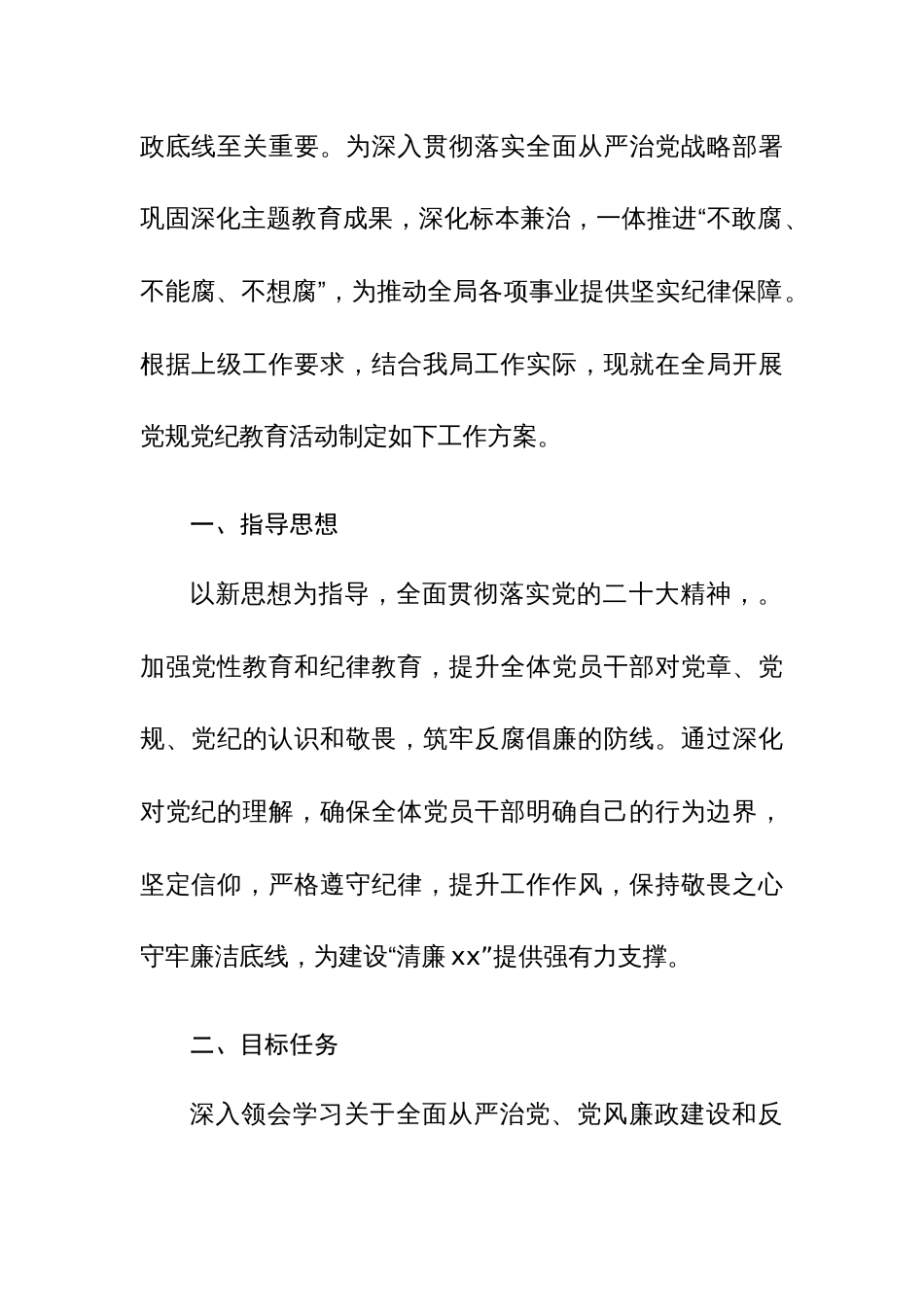 政底线至关重要。为深入贯彻落实全面从严治党战略部署巩固深化主题教育成果，深化标本兼治，一体推进“不敢腐、不能腐、不想腐”，为推动全局各项事业提供坚实纪律保障。根据上级工作要求，结合我局工作实际，现就在全局开展党规党纪教育活动制定如下工作方案。

一、指导思想

以新思想为指导，全面贯彻落实党的二十大精神，。加强党性教育和纪律教育，提升全体党员干部对党章、党规、党纪的认识和敬畏，筑牢反腐倡廉的防线。通过深化对党纪的理解，确保全体党员干部明确自己的行为边界，坚定信仰，严格遵守纪律，提升工作作风，保持敬畏之心守牢廉洁底线，为建设“清廉 xx”提供强有力支撑。

二、目标任务

深入领会学习关于全面从严治党、党风廉政建设和反